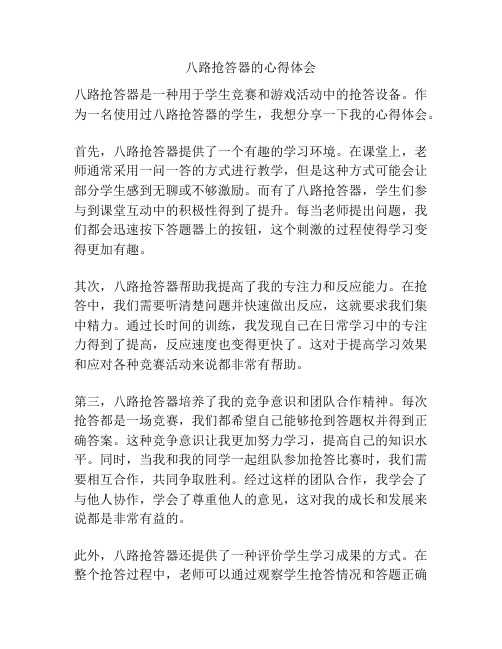 八路抢答器的心得体会

八路抢答器是一种用于学生竞赛和游戏活动中的抢答设备。作为一名使用过八路抢答器的学生，我想分享一下我的心得体会。

首先，八路抢答器提供了一个有趣的学习环境。在课堂上，老师通常采用一问一答的方式进行教学，但是这种方式可能会让部分学生感到无聊或不够激励。而有了八路抢答器，学生们参与到课堂互动中的积极性得到了提升。每当老师提出问题，我们都会迅速按下答题器上的按钮，这个刺激的过程使得学习变得更加有趣。

其次，八路抢答器帮助我提高了我的专注力和反应能力。在抢答中，我们需要听清楚问题并快速做出反应，这就要求我们集中精力。通过长时间的训练，我发现自己在日常学习中的专注力得到了提高，反应速度也变得更快了。这对于提高学习效果和应对各种竞赛活动来说都非常有帮助。

第三，八路抢答器培养了我的竞争意识和团队合作精神。每次抢答都是一场竞赛，我们都希望自己能够抢到答题权并得到正确答案。这种竞争意识让我更加努力学习，提高自己的知识水平。同时，当我和我的同学一起组队参加抢答比赛时，我们需要相互合作，共同争取胜利。经过这样的团队合作，我学会了与他人协作，学会了尊重他人的意见，这对我的成长和发展来说都是非常有益的。

此外，八路抢答器还提供了一种评价学生学习成果的方式。在整个抢答过程中，老师可以通过观察学生抢答情况和答题正确